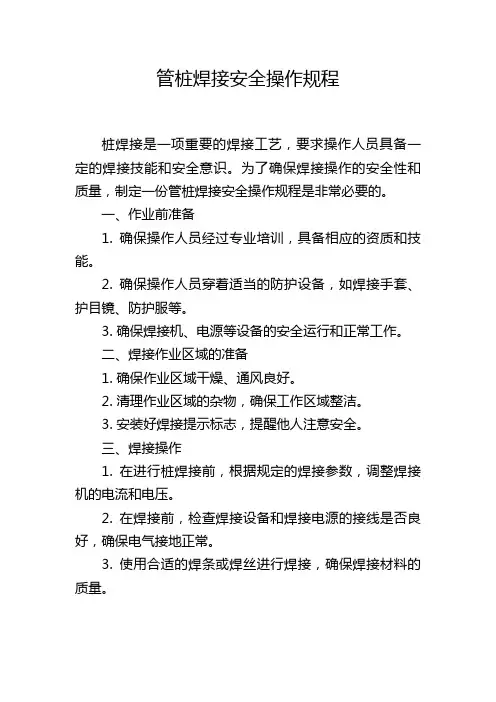 管桩焊接安全操作规程

桩焊接是一项重要的焊接工艺，要求操作人员具备一定的焊接技能和安全意识。为了确保焊接操作的安全性和质量，制定一份管桩焊接安全操作规程是非常必要的。

一、作业前准备

1. 确保操作人员经过专业培训，具备相应的资质和技能。

2. 确保操作人员穿着适当的防护设备，如焊接手套、护目镜、防护服等。

3. 确保焊接机、电源等设备的安全运行和正常工作。

二、焊接作业区域的准备

1. 确保作业区域干燥、通风良好。

2. 清理作业区域的杂物，确保工作区域整洁。

3. 安装好焊接提示标志，提醒他人注意安全。

三、焊接操作

1. 在进行桩焊接前，根据规定的焊接参数，调整焊接机的电流和电压。

2. 在焊接前，检查焊接设备和焊接电源的接线是否良好，确保电气接地正常。

3. 使用合适的焊条或焊丝进行焊接，确保焊接材料的质量。